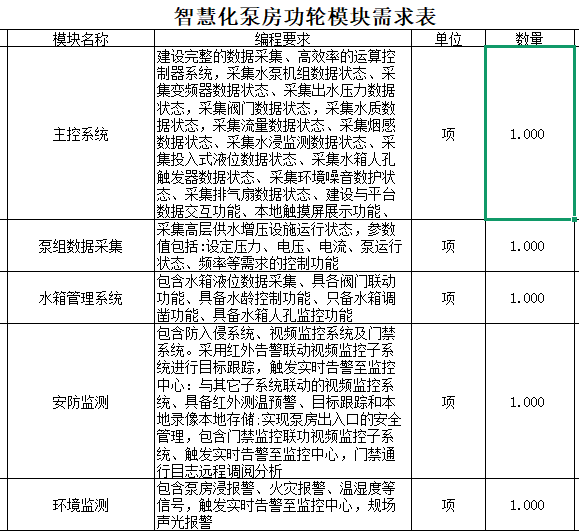 智慧化泵房功轮模块需求表

| 模块名称 | 编程要求 | 单位 | 数量 |
|---|---|---|---|
| 主控系统 | 建设完整的数据采集、高效率的运算控制器系统，采集水泵机组数据状态、采集变频器数据状态、采集出水压力数据状态，采集阀门数据状态，采集水质数据状态，采集流量数据状态、采集烟感数据状态、采集水浸监测数据状态、采集投入式液位数据状态、采集水箱人孔触发器数据状态、采集环境噪音数护状态、采集排气扇数据状态、建设与平台数据交互功能、本地触摸屏展示功能、 | 项 | 1.000 |
| 泵组数据采集 | 采集高层供水增压设施运行状态，参数值包括:设定压力、电压、电流、泵运行状态、频率等需求的控制功能 | 项 | 1.000 |
| 水箱管理系统 | 包含水箱液位数据采集、具各阀门联动功能、具备水龄控制功能、只备水箱调凿功能、具备水箱人孔监控功能 | 项 | 1.000 |
| 安防监测 | 包含防入侵系统、视频监控系统及门禁系统。采用红外告警联动视频监控子系统进行目标跟踪，触发实时告警至监控中心：与其它子系统联动的视频监控系统、具备红外测温预警、目标跟踪和本地录像本地存储:实现泵房出入口的安全管理，包含门禁监控联功视频监控子系统、触发实时告警至监控中心，门禁通行目志远程调阅分析 | 项 | 1.000 |
| 环境监测 | 包含泵房浸报警、火灾报警、温湿度等信号，触发实时告警至监控中心，规场声光报警 | 项 | 1.000 |